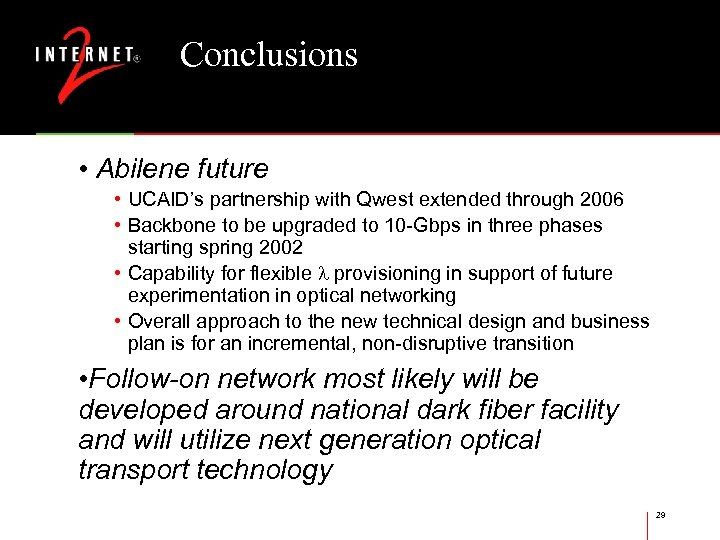 INTERNET® 2

Conclusions

• Abilene future

• UCAID's partnership with Qwest extended through 2006

• Backbone to be upgraded to 10-Gbps in three phases starting spring 2002

• Capability for flexible $\lambda$ provisioning in support of future experimentation in optical networking

• Overall approach to the new technical design and business plan is for an incremental, non-disruptive transition

•Follow-on network most likely will be developed around national dark fiber facility and will utilize next generation optical transport technology

29